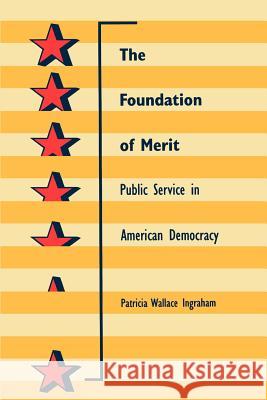 The Foundation of Merit

Public Service in American Democracy

Patricia Wallace Ingraham

Kraina Książek